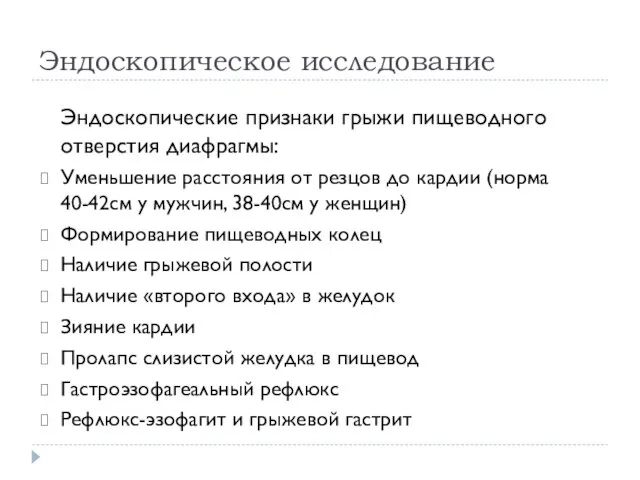 Эндоскопическое исследование

Эндоскопические признаки грыжи пищеводного отверстия диафрагмы:

Уменьшение расстояния от резцов до кардии (норма 40-42см у мужчин, 38-40см у женщин)

Формирование пищеводных колец

Наличие грыжевой полости

Наличие «второго входа» в желудок

Зияние кардии

Пролапс слизистой желудка в пищевод

Гастроэзофагеальный рефлюкс

Рефлюкс-эзофагит и грыжевой гастрит